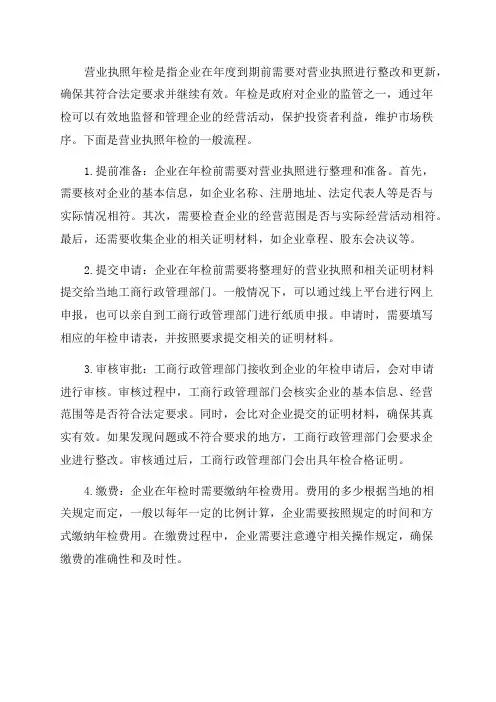 营业执照年检是指企业在年度到期前需要对营业执照进行整改和更新，确保其符合法定要求并继续有效。年检是政府对企业的监管之一，通过年检可以有效地监督和管理企业的经营活动，保护投资者利益，维护市场秩序。下面是营业执照年检的一般流程。

1.提前准备：企业在年检前需要对营业执照进行整理和准备。首先，需要核对企业的基本信息，如企业名称、注册地址、法定代表人等是否与实际情况相符。其次，需要检查企业的经营范围是否与实际经营活动相符。最后，还需要收集企业的相关证明材料，如企业章程、股东会决议等。

2.提交申请：企业在年检前需要将整理好的营业执照和相关证明材料提交给当地工商行政管理部门。一般情况下，可以通过线上平台进行网上申报，也可以亲自到工商行政管理部门进行纸质申报。申请时，需要填写相应的年检申请表，并按照要求提交相关的证明材料。

3.审核审批：工商行政管理部门接收到企业的年检申请后，会对申请进行审核。审核过程中，工商行政管理部门会核实企业的基本信息、经营范围等是否符合法定要求。同时，会比对企业提交的证明材料，确保其真实有效。如果发现问题或不符合要求的地方，工商行政管理部门会要求企业进行整改。审核通过后，工商行政管理部门会出具年检合格证明。

4.缴费：企业在年检时需要缴纳年检费用。费用的多少根据当地的相关规定而定，一般以每年一定的比例计算，企业需要按照规定的时间和方式缴纳年检费用。在缴费过程中，企业需要注意遵守相关操作规定，确保缴费的准确性和及时性。